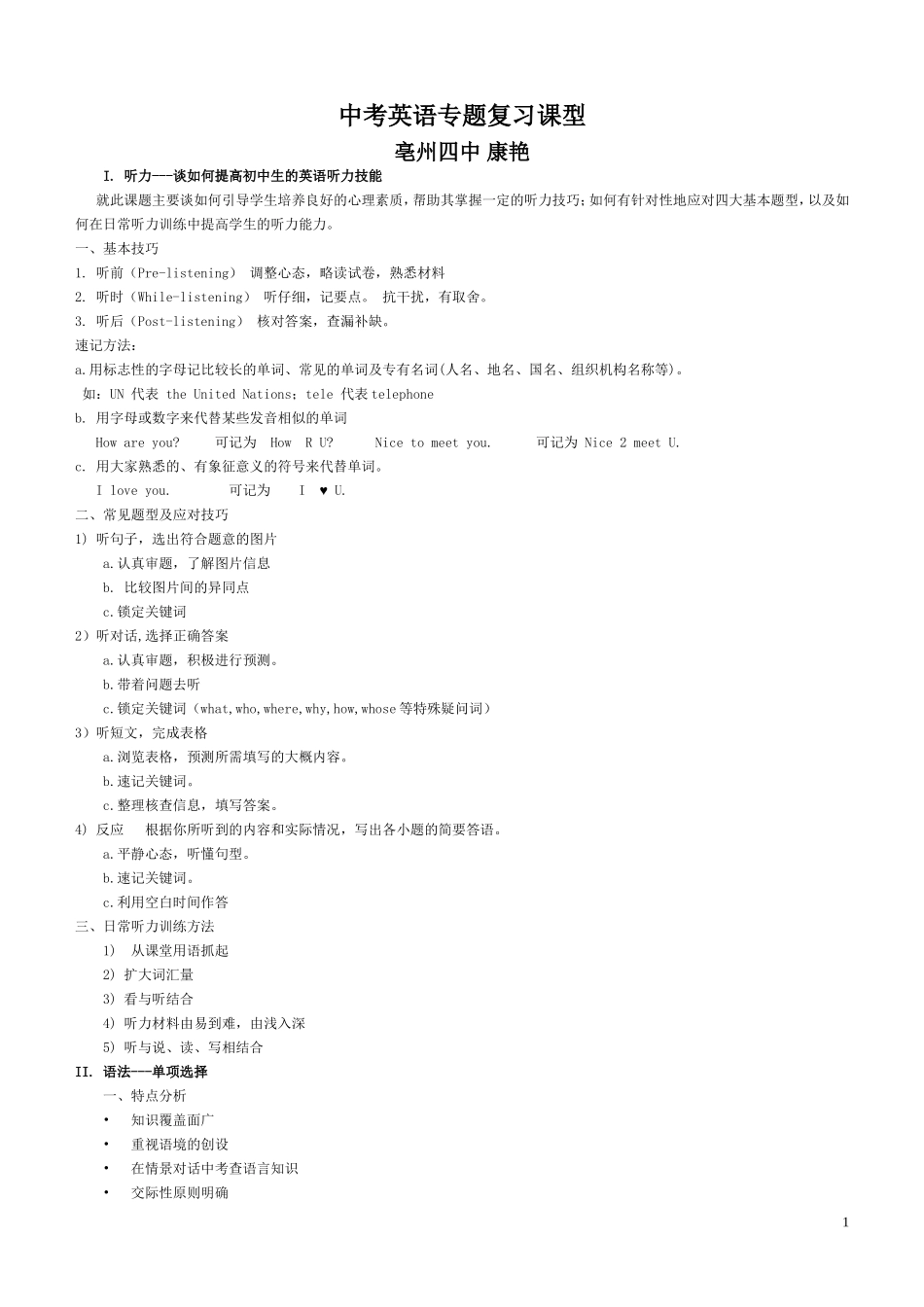 中考英语专题复习课型

亳州四中 康艳

I. 听力---谈如何提高初中生的英语听力技能

就此课题主要谈如何引导学生培养良好的心理素质，帮助其掌握一定的听力技巧；如何有针对性地应对四大基本题型，以及如何在日常听力训练中提高学生的听力能力。

一、基本技巧

1. 听前（Pre-listening） 调整心态，略读试卷，熟悉材料

2. 听时（While-listening） 听仔细，记要点。 抗干扰，有取舍。

3. 听后（Post-listening） 核对答案，查漏补缺。

速记方法：

a.用标志性的字母记比较长的单词、常见的单词及专有名词(人名、地名、国名、组织机构名称等)。

如：UN 代表 the United Nations；tele 代表telephone

b. 用字母或数字来代替某些发音相似的单词

How are you? 可记为 How R U? Nice to meet you. 可记为 Nice 2 meet U.

c. 用大家熟悉的、有象征意义的符号来代替单词。

I love you. 可记为 I ♥ U.

二、常见题型及应对技巧

1) 听句子，选出符合题意的图片

a.认真审题，了解图片信息

b. 比较图片间的异同点

c.锁定关键词

2）听对话,选择正确答案

a.认真审题，积极进行预测。

b.带着问题去听

c.锁定关键词（what,who,where,why,how,whose等特殊疑问词）

3）听短文，完成表格

a.浏览表格，预测所需填写的大概内容。

b.速记关键词。

c.整理核查信息，填写答案。

4) 反应 根据你所听到的内容和实际情况，写出各小题的简要答语。

a.平静心态，听懂句型。

b.速记关键词。

c.利用空白时间作答

三、日常听力训练方法

1) 从课堂用语抓起

2) 扩大词汇量

3) 看与听结合

4) 听力材料由易到难，由浅入深

5) 听与说、读、写相结合

II. 语法---单项选择

一、特点分析

• 知识覆盖面广

• 重视语境的创设

• 在情景对话中考查语言知识

• 交际性原则明确

1